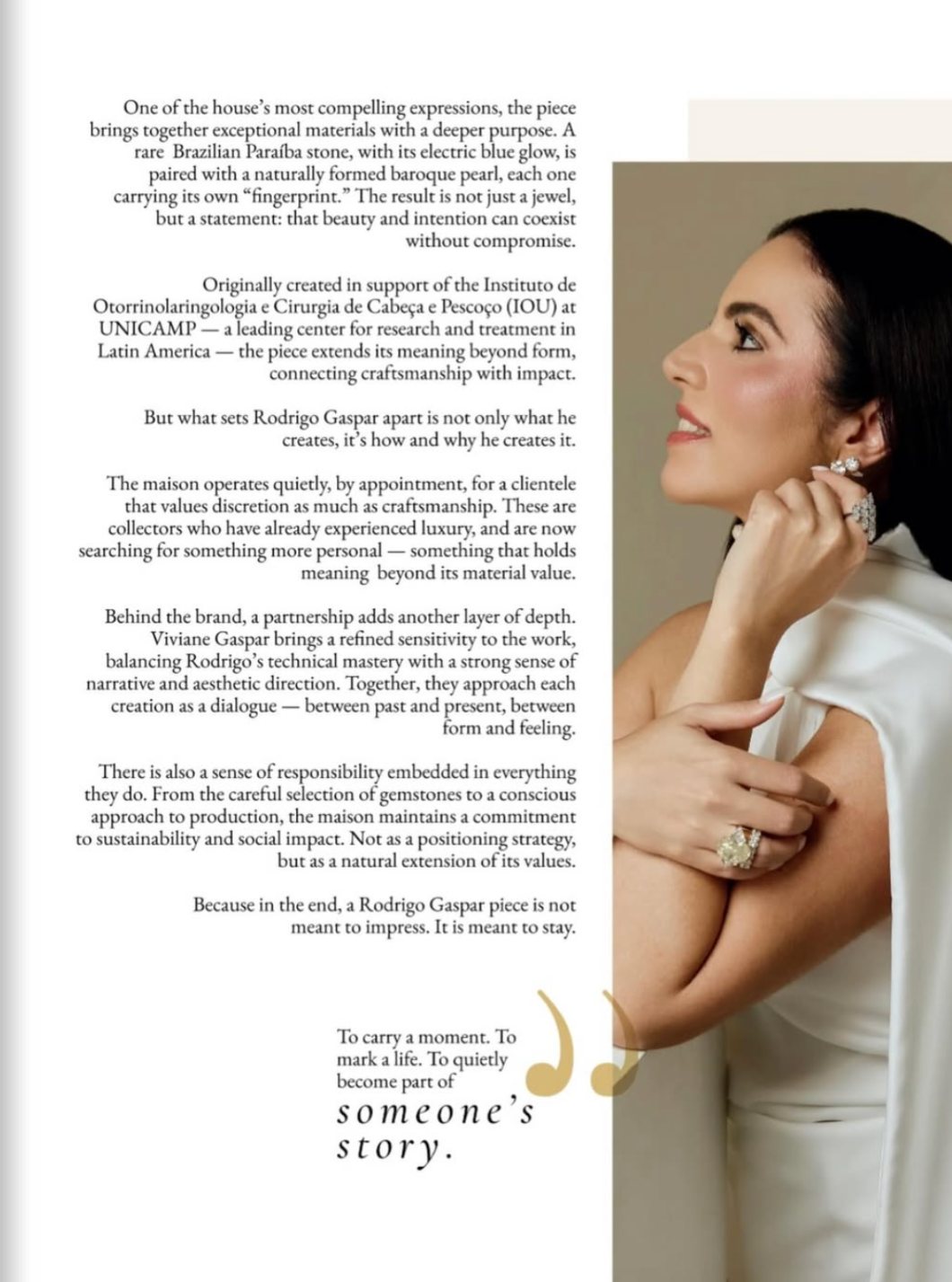 One of the house's most compelling expressions, the piece brings together exceptional materials with a deeper purpose. A rare Brazilian Paraíba stone, with its electric blue glow, is paired with a naturally formed baroque pearl, each one carrying its own "fingerprint." The result is not just a jewel, but a statement: that beauty and intention can coexist without compromise.

Originally created in support of the Instituto de Otorrinolaringologia e Cirurgia de Cabeça e Pescoço (IOU) at UNICAMP — a leading center for research and treatment in Latin America — the piece extends its meaning beyond form, connecting craftsmanship with impact.

But what sets Rodrigo Gaspar apart is not only what he creates, it's how and why he creates it.

The maison operates quietly, by appointment, for a clientele that values discretion as much as craftsmanship. These are collectors who have already experienced luxury, and are now searching for something more personal — something that holds meaning beyond its material value.

Behind the brand, a partnership adds another layer of depth. Viviane Gaspar brings a refined sensitivity to the work, balancing Rodrigo's technical mastery with a strong sense of narrative and aesthetic direction. Together, they approach each creation as a dialogue — between past and present, between form and feeling.

There is also a sense of responsibility embedded in everything they do. From the careful selection of gemstones to a conscious approach to production, the maison maintains a commitment to sustainability and social impact. Not as a positioning strategy, but as a natural extension of its values.

Because in the end, a Rodrigo Gaspar piece is not meant to impress. It is meant to stay.

To carry a moment. To mark a life. To quietly become part of someone's story.